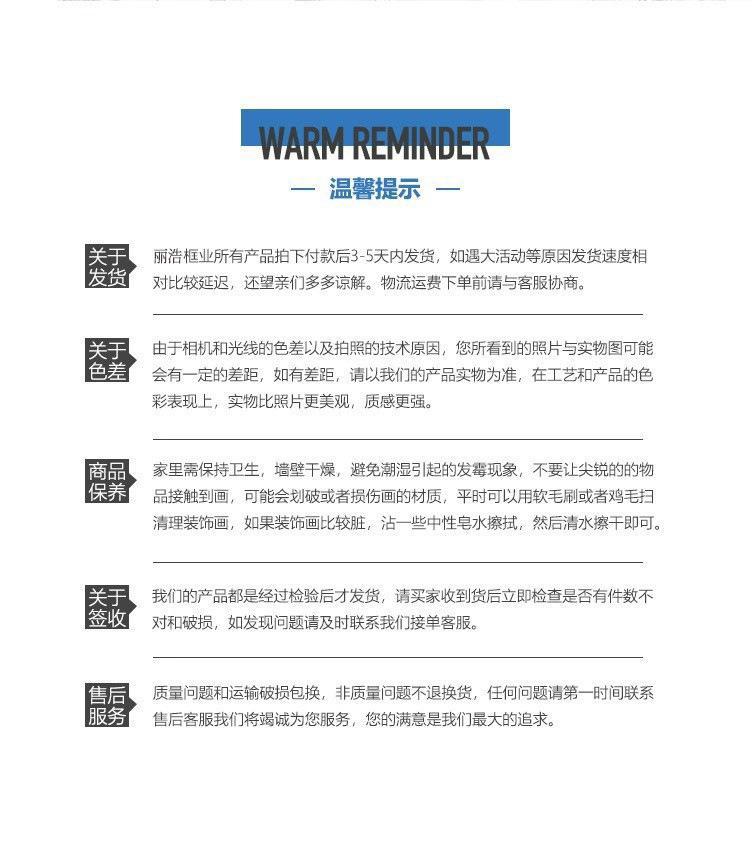 WARM REMINDER

— 温馨提示 —

关于发货

丽浩框业所有产品拍下付款后3-5天内发货，如遇大活动等原因发货速度相对比较延迟，还望亲们多多谅解。物流运费下单前请与客服协商。

关于色差

由于相机和光线的色差以及拍照的技术原因，您所看到的照片与实物图可能会有一定的差距，如有差距，请以我们的产品实物为准，在工艺和产品的色彩表现上，实物比照片更美观，质感更强。

商品保养

家里需保持卫生，墙壁干燥，避免潮湿引起的发霉现象，不要让尖锐的的物品接触到画，可能会划破或者损伤画的材质，平时可以用软毛刷或者鸡毛扫清理装饰画，如果装饰画比较脏，沾一些中性皂水擦拭，然后清水擦干即可。

关于签收

我们的产品都是经过检验后才发货，请买家收到货后立即检查是否有件数不对和破损，如发现问题请及时联系我们接单客服。

售后服务

质量问题和运输破损包换，非质量问题不退换货，任何问题请第一时间联系售后客服我们将竭诚为您服务，您的满意是我们最大的追求。